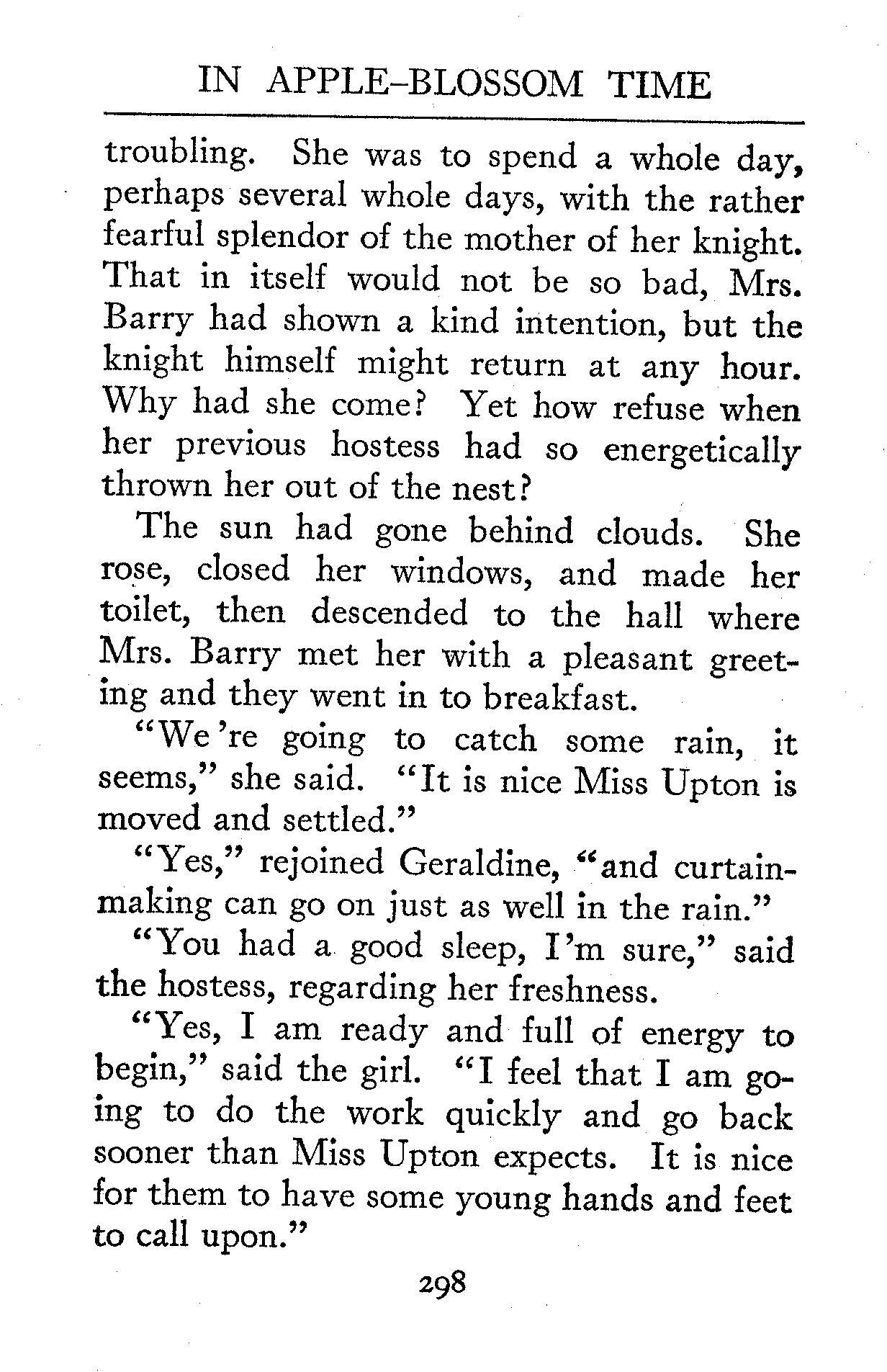 IN APPLE-BLOSSOM TIME

troubling. She was to spend a whole day, perhaps several whole days, with the rather fearful splendor of the mother of her knight. That in itself would not be so bad, Mrs. Barry had shown a kind intention, but the knight himself might return at any hour. Why had she come? Yet how refuse when her previous hostess had so energetically thrown her out of the nest?

The sun had gone behind clouds. She rose, closed her windows, and made her toilet, then descended to the hall where Mrs. Barry met her with a pleasant greeting and they went in to breakfast.

"We're going to catch some rain, it seems," she said. "It is nice Miss Upton is moved and settled."

"Yes," rejoined Geraldine, "and curtain-making can go on just as well in the rain."

"You had a good sleep, I'm sure," said the hostess, regarding her freshness.

"Yes, I am ready and full of energy to begin," said the girl. "I feel that I am going to do the work quickly and go back sooner than Miss Upton expects. It is nice for them to have some young hands and feet to call upon."

298